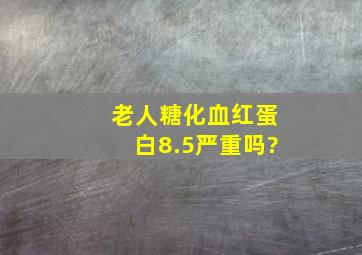 老人糖化血红蛋白8.5严重吗?